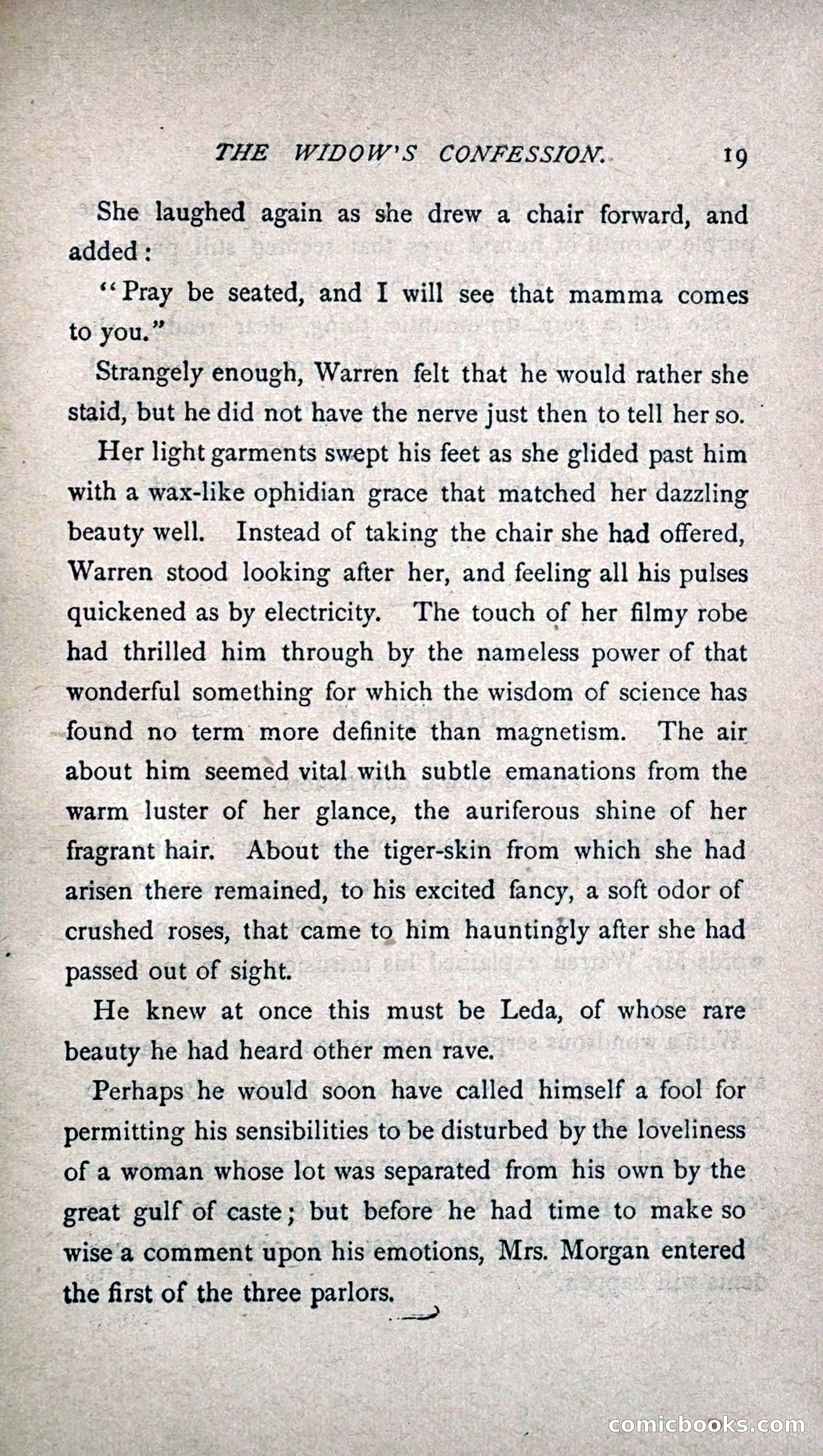 THE WIDOW'S CONFESSION. 19

She laughed again as she drew a chair forward, and added:

"Pray be seated, and I will see that mamma comes to you."

Strangely enough, Warren felt that he would rather she staid, but he did not have the nerve just then to tell her so.

Her light garments swept his feet as she glided past him with a wax-like ophidian grace that matched her dazzling beauty well. Instead of taking the chair she had offered, Warren stood looking after her, and feeling all his pulses quickened as by electricity. The touch of her filmy robe had thrilled him through by the nameless power of that wonderful something for which the wisdom of science has found no term more definite than magnetism. The air about him seemed vital with subtle emanations from the warm luster of her glance, the auriferous shine of her fragrant hair. About the tiger-skin from which she had arisen there remained, to his excited fancy, a soft odor of crushed roses, that came to him hauntingly after she had passed out of sight.

He knew at once this must be Leda, of whose rare beauty he had heard other men rave.

Perhaps he would soon have called himself a fool for permitting his sensibilities to be disturbed by the loveliness of a woman whose lot was separated from his own by the great gulf of caste; but before he had time to make so wise a comment upon his emotions, Mrs. Morgan entered the first of the three parlors.

comicbooks.com